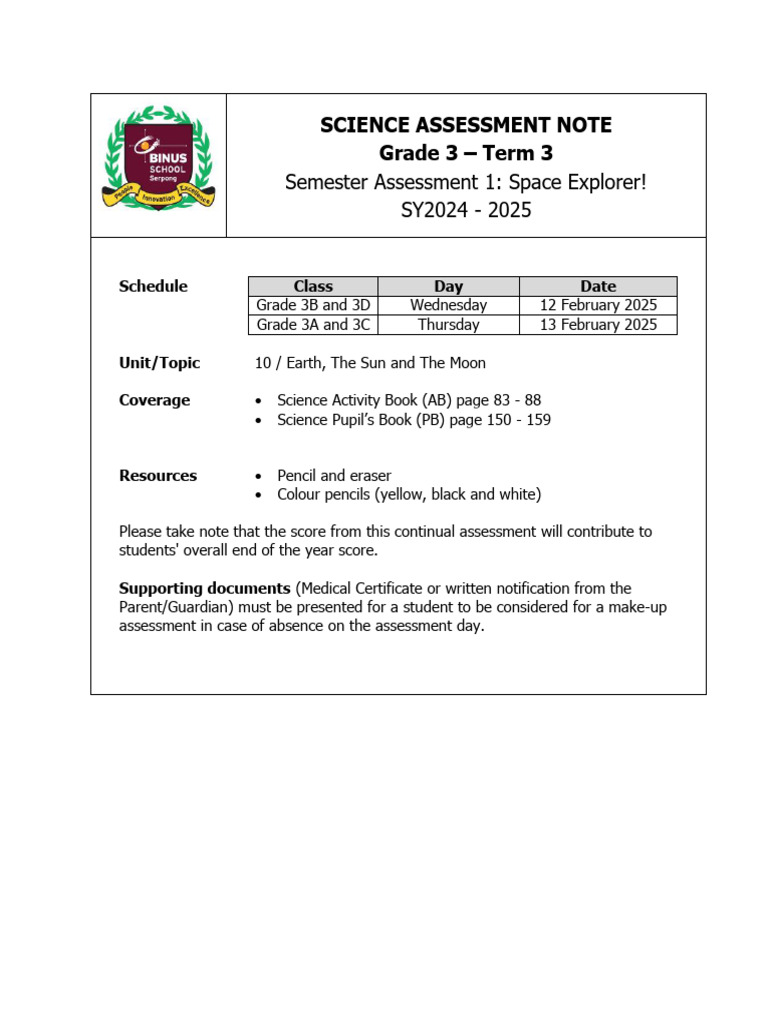 BINUS SCHOOL Serpong

People Innovation Excellence

SCIENCE ASSESSMENT NOTE
Grade 3 – Term 3
Semester Assessment 1: Space Explorer!
SY2024 - 2025

Schedule

| Class | Day | Date |
|---|---|---|
| Grade 3B and 3D | Wednesday | 12 February 2025 |
| Grade 3A and 3C | Thursday | 13 February 2025 |

Unit/Topic
10 / Earth, The Sun and The Moon

Coverage
• Science Activity Book (AB) page 83 - 88
• Science Pupil's Book (PB) page 150 - 159

Resources
• Pencil and eraser
• Colour pencils (yellow, black and white)

Please take note that the score from this continual assessment will contribute to students' overall end of the year score.

Supporting documents (Medical Certificate or written notification from the Parent/Guardian) must be presented for a student to be considered for a make-up assessment in case of absence on the assessment day.